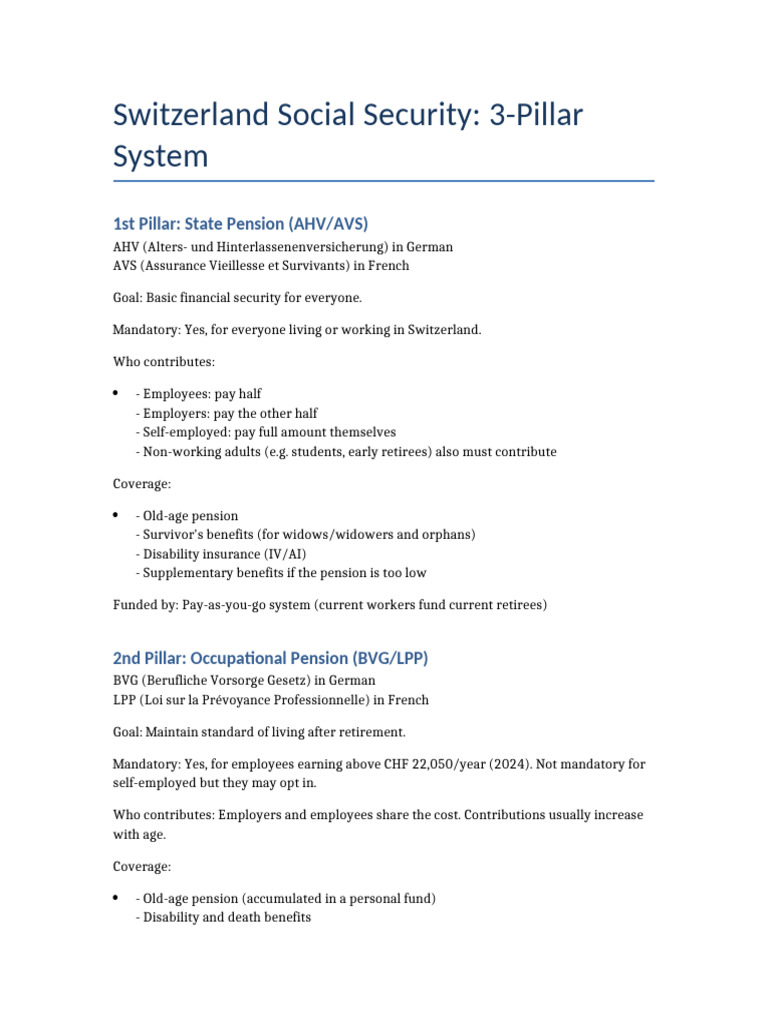 Switzerland Social Security: 3-Pillar System

1st Pillar: State Pension (AHV/AVS)

AHV (Alters- und Hinterlassenenversicherung) in German
AVS (Assurance Vieillesse et Survivants) in French

Goal: Basic financial security for everyone.

Mandatory: Yes, for everyone living or working in Switzerland.

Who contributes:

• - Employees: pay half
- Employers: pay the other half
- Self-employed: pay full amount themselves
- Non-working adults (e.g. students, early retirees) also must contribute

Coverage:

• - Old-age pension
- Survivor's benefits (for widows/widowers and orphans)
- Disability insurance (IV/AI)
- Supplementary benefits if the pension is too low

Funded by: Pay-as-you-go system (current workers fund current retirees)

2nd Pillar: Occupational Pension (BVG/LPP)

BVG (Berufliche Vorsorge Gesetz) in German
LPP (Loi sur la Prévoyance Professionnelle) in French

Goal: Maintain standard of living after retirement.

Mandatory: Yes, for employees earning above CHF 22,050/year (2024). Not mandatory for self-employed but they may opt in.

Who contributes: Employers and employees share the cost. Contributions usually increase with age.

Coverage:

• - Old-age pension (accumulated in a personal fund)
- Disability and death benefits